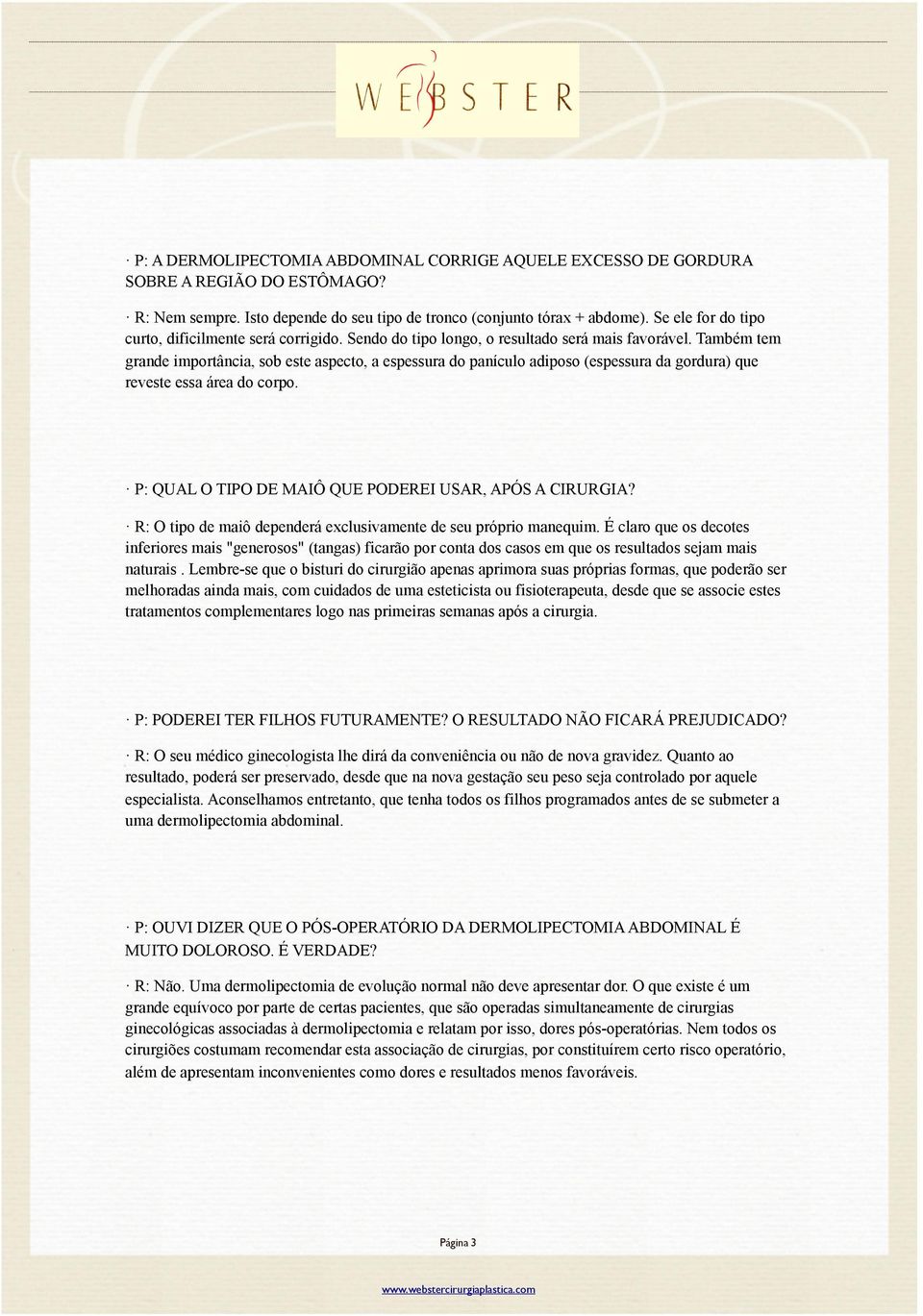 WEBSTER

· P: A DERMOLIPECTOMIA ABDOMINAL CORRIGE AQUELE EXCESSO DE GORDURA SOBRE A REGIÃO DO ESTÔMAGO?

· R: Nem sempre. Isto depende do seu tipo de tronco (conjunto tórax + abdome). Se ele for do tipo curto, dificilmente será corrigido. Sendo do tipo longo, o resultado será mais favorável. Também tem grande importância, sob este aspecto, a espessura do panículo adiposo (espessura da gordura) que reveste essa área do corpo.

· P: QUAL O TIPO DE MAIÔ QUE PODEREI USAR, APÓS A CIRURGIA?

· R: O tipo de maiô dependerá exclusivamente de seu próprio manequim. É claro que os decotes inferiores mais "generosos" (tangas) ficarão por conta dos casos em que os resultados sejam mais naturais . Lembre-se que o bisturi do cirurgião apenas aprimora suas próprias formas, que poderão ser melhoradas ainda mais, com cuidados de uma esteticista ou fisioterapeuta, desde que se associe estes tratamentos complementares logo nas primeiras semanas após a cirurgia.

· P: PODEREI TER FILHOS FUTURAMENTE? O RESULTADO NÃO FICARÁ PREJUDICADO?

· R: O seu médico ginecologista lhe dirá da conveniência ou não de nova gravidez. Quanto ao resultado, poderá ser preservado, desde que na nova gestação seu peso seja controlado por aquele especialista. Aconselhamos entretanto, que tenha todos os filhos programados antes de se submeter a uma dermolipectomia abdominal.

· P: OUVI DIZER QUE O PÓS-OPERATÓRIO DA DERMOLIPECTOMIA ABDOMINAL É MUITO DOLOROSO. É VERDADE?

· R: Não. Uma dermolipectomia de evolução normal não deve apresentar dor. O que existe é um grande equívoco por parte de certas pacientes, que são operadas simultaneamente de cirurgias ginecológicas associadas à dermolipectomia e relatam por isso, dores pós-operatórias. Nem todos os cirurgiões costumam recomendar esta associação de cirurgias, por constituírem certo risco operatório, além de apresentam inconvenientes como dores e resultados menos favoráveis.

Página 3

www.webstercirurgiaplastica.com